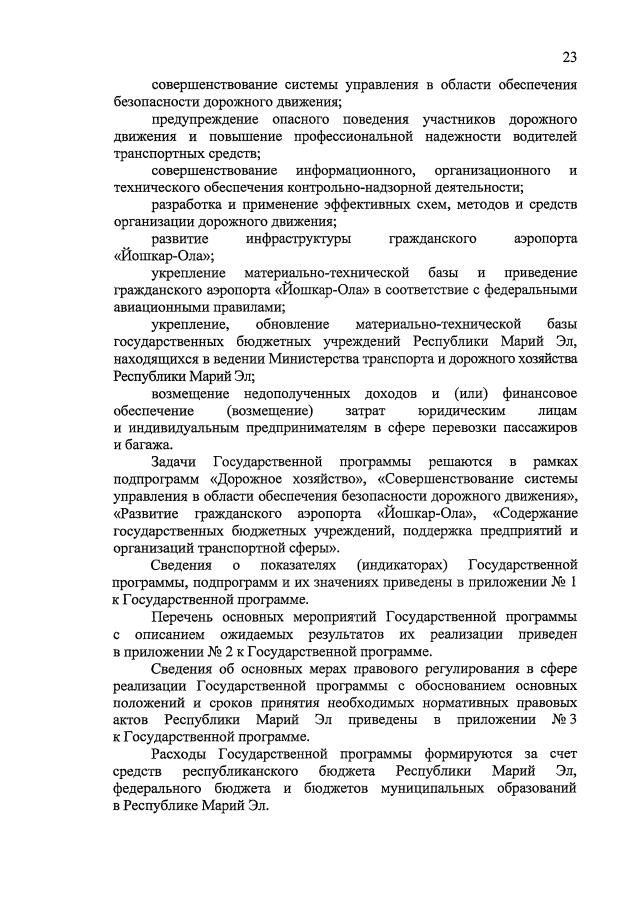 23

совершенствование системы управления в области обеспечения безопасности дорожного движения;

предупреждение опасного поведения участников дорожного движения и повышение профессиональной надежности водителей транспортных средств;

совершенствование информационного, организационного и технического обеспечения контрольно-надзорной деятельности;

разработка и применение эффективных схем, методов и средств организации дорожного движения;

развитие инфраструктуры гражданского аэропорта «Йошкар-Ола»;

укрепление материально-технической базы и приведение гражданского аэропорта «Йошкар-Ола» в соответствие с федеральными авиационными правилами;

укрепление, обновление материально-технической базы государственных бюджетных учреждений Республики Марий Эл, находящихся в ведении Министерства транспорта и дорожного хозяйства Республики Марий Эл;

возмещение недополученных доходов и (или) финансовое обеспечение (возмещение) затрат юридическим лицам и индивидуальным предпринимателям в сфере перевозки пассажиров и багажа.

Задачи Государственной программы решаются в рамках подпрограмм «Дорожное хозяйство», «Совершенствование системы управления в области обеспечения безопасности дорожного движения», «Развитие гражданского аэропорта «Йошкар-Ола», «Содержание государственных бюджетных учреждений, поддержка предприятий и организаций транспортной сферы».

Сведения о показателях (индикаторах) Государственной программы, подпрограмм и их значениях приведены в приложении № 1 к Государственной программе.

Перечень основных мероприятий Государственной программы с описанием ожидаемых результатов их реализации приведен в приложении № 2 к Государственной программе.

Сведения об основных мерах правового регулирования в сфере реализации Государственной программы с обоснованием основных положений и сроков принятия необходимых нормативных правовых актов Республики Марий Эл приведены в приложении № 3 к Государственной программе.

Расходы Государственной программы формируются за счет средств республиканского бюджета Республики Марий Эл, федерального бюджета и бюджетов муниципальных образований в Республике Марий Эл.